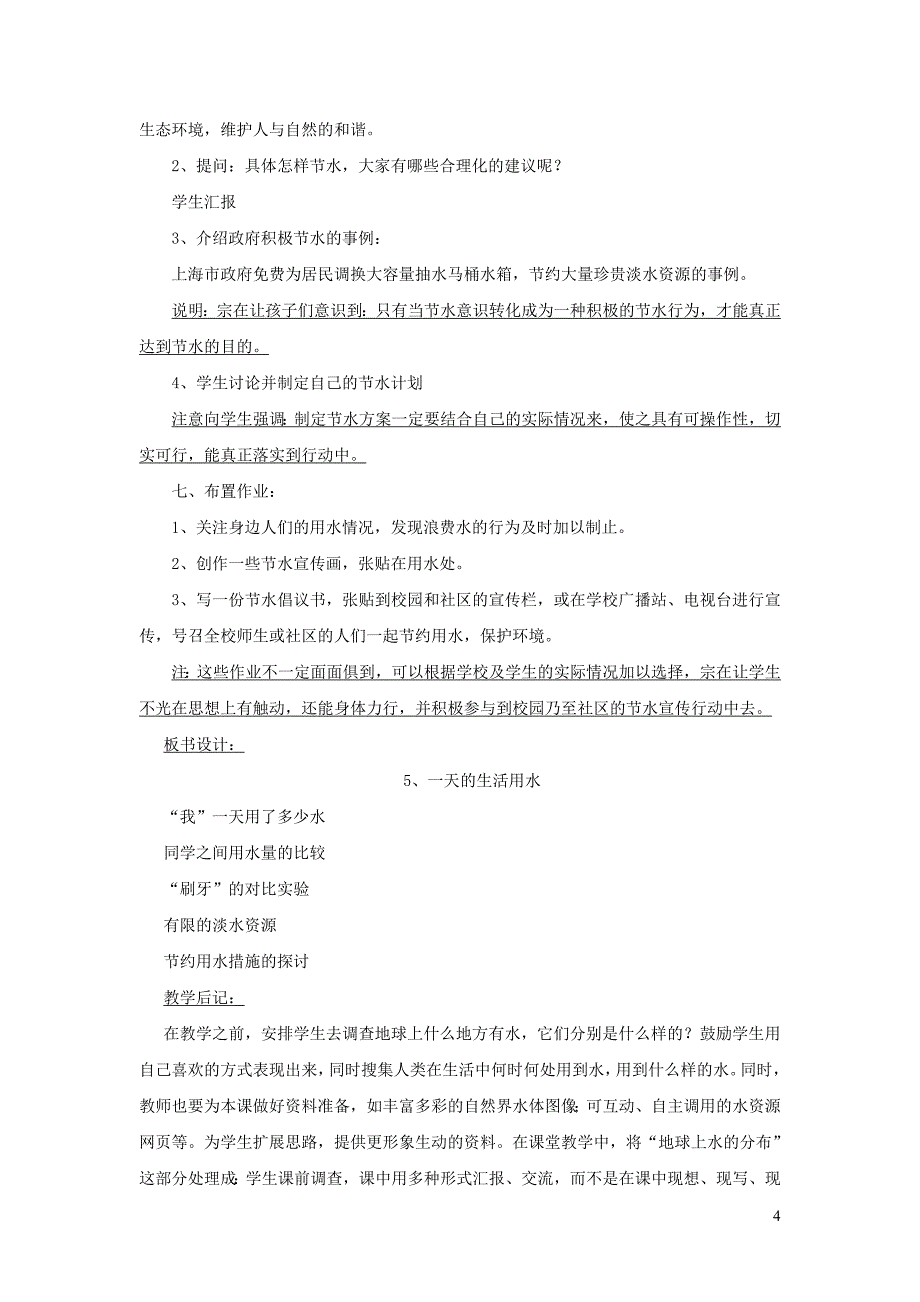 生态环境，维护人与自然的和谐。

2、提问：具体怎样节水，大家有哪些合理化的建议呢？

学生汇报

3、介绍政府积极节水的事例：

上海市政府免费为居民调换大容量抽水马桶水箱，节约大量珍贵淡水资源的事例。

说明：宗在让孩子们意识到：只有当节水意识转化成为一种积极的节水行为，才能真正达到节水的目的。

4、学生讨论并制定自己的节水计划

注意向学生强调：制定节水方案一定要结合自己的实际情况来，使之具有可操作性，切实可行，能真正落实到行动中。

七、布置作业：

1、关注身边人们的用水情况，发现浪费水的行为及时加以制止。

2、创作一些节水宣传画，张贴在用水处。

3、写一份节水倡议书，张贴到校园和社区的宣传栏，或在学校广播站、电视台进行宣传，号召全校师生或社区的人们一起节约用水，保护环境。

注：这些作业不一定面面俱到，可以根据学校及学生的实际情况加以选择，宗在让学生不光在思想上有触动，还能身体力行，并积极参与到校园乃至社区的节水宣传行动中去。

板书设计：

5、一天的生活用水

“我”一天用了多少水

同学之间用水量的比较

“刷牙”的对比实验

有限的淡水资源

节约用水措施的探讨

教学后记：

在教学之前，安排学生去调查地球上什么地方有水，它们分别是什么样的？鼓励学生用自己喜欢的方式表现出来，同时搜集人类在生活中何时何处用到水，用到什么样的水。同时，教师也要为本课做好资料准备，如丰富多彩的自然界水体图像；可互动、自主调用的水资源网页等。为学生扩展思路，提供更形象生动的资料。在课堂教学中，将“地球上水的分布”这部分处理成：学生课前调查，课中用多种形式汇报、交流，而不是在课中现想、现写、现

4